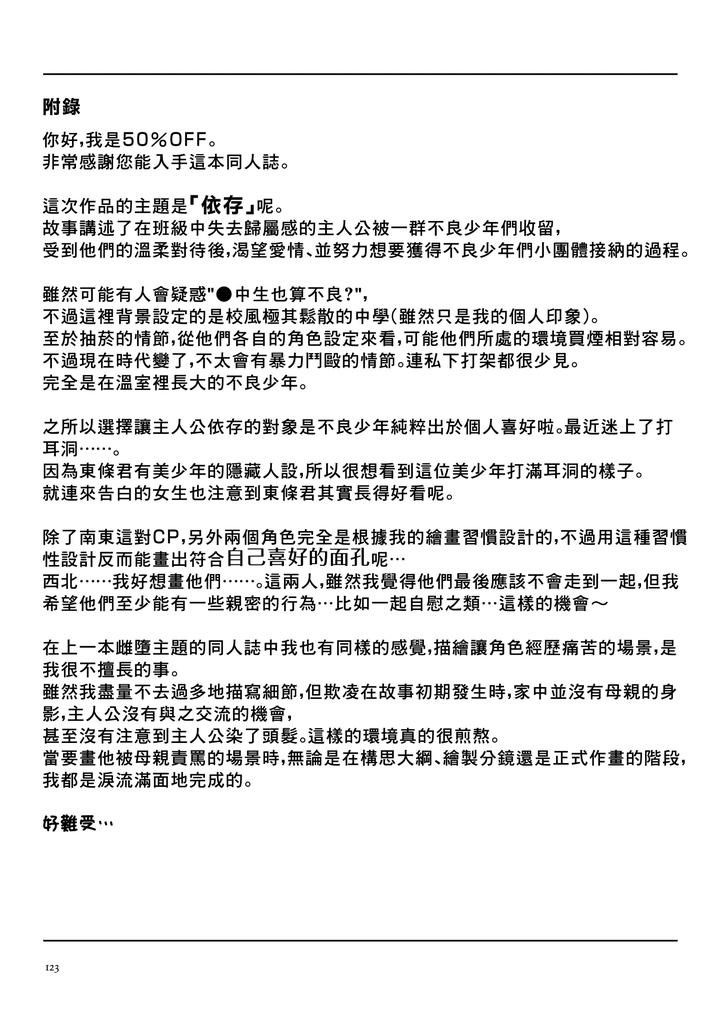 附錄

你好,我是50%OFF。
非常感謝您能入手這本同人誌。

這次作品的主題是「依存」呢。
故事講述了在班級中失去歸屬感的主人公被一群不良少年們收留,
受到他們的溫柔對待後,渴望愛情、並努力想要獲得不良少年們小團體接納的過程。

雖然可能有人會疑惑"●中生也算不良?",
不過這裡背景設定的是校風極其鬆散的中學(雖然只是我的個人印象)。
至於抽菸的情節,從他們各自的角色設定來看,可能他們所處的環境買煙相對容易。
不過現在時代變了,不太會有暴力鬥毆的情節。連私下打架都很少見。
完全是在溫室裡長大的不良少年。

之所以選擇讓主人公依存的對象是不良少年純粹出於個人喜好啦。最近迷上了打耳洞……。
因為東條君有美少年的隱藏人設,所以很想看到這位美少年打滿耳洞的樣子。
就連來告白的女生也注意到東條君其實長得好看呢。

除了南東這對CP,另外兩個角色完全是根據我的繪畫習慣設計的,不過用這種習慣性設計反而能畫出符合自己喜好的面孔呢…
西北……我好想畫他們……。這兩人,雖然我覺得他們最後應該不會走到一起,但我希望他們至少能有一些親密的行為…比如一起自慰之類…這樣的機會～

在上一本雌墮主題的同人誌中我也有同樣的感覺,描繪讓角色經歷痛苦的場景,是我很不擅長的事。
雖然我盡量不去過多地描寫細節,但欺凌在故事初期發生時,家中並沒有母親的身影,主人公沒有與之交流的機會,
甚至沒有注意到主人公染了頭髮。這樣的環境真的很煎熬。
當要畫他被母親責罵的場景時,無論是在構思大綱、繪製分鏡還是正式作畫的階段,我都是淚流滿面地完成的。

好難受…

123